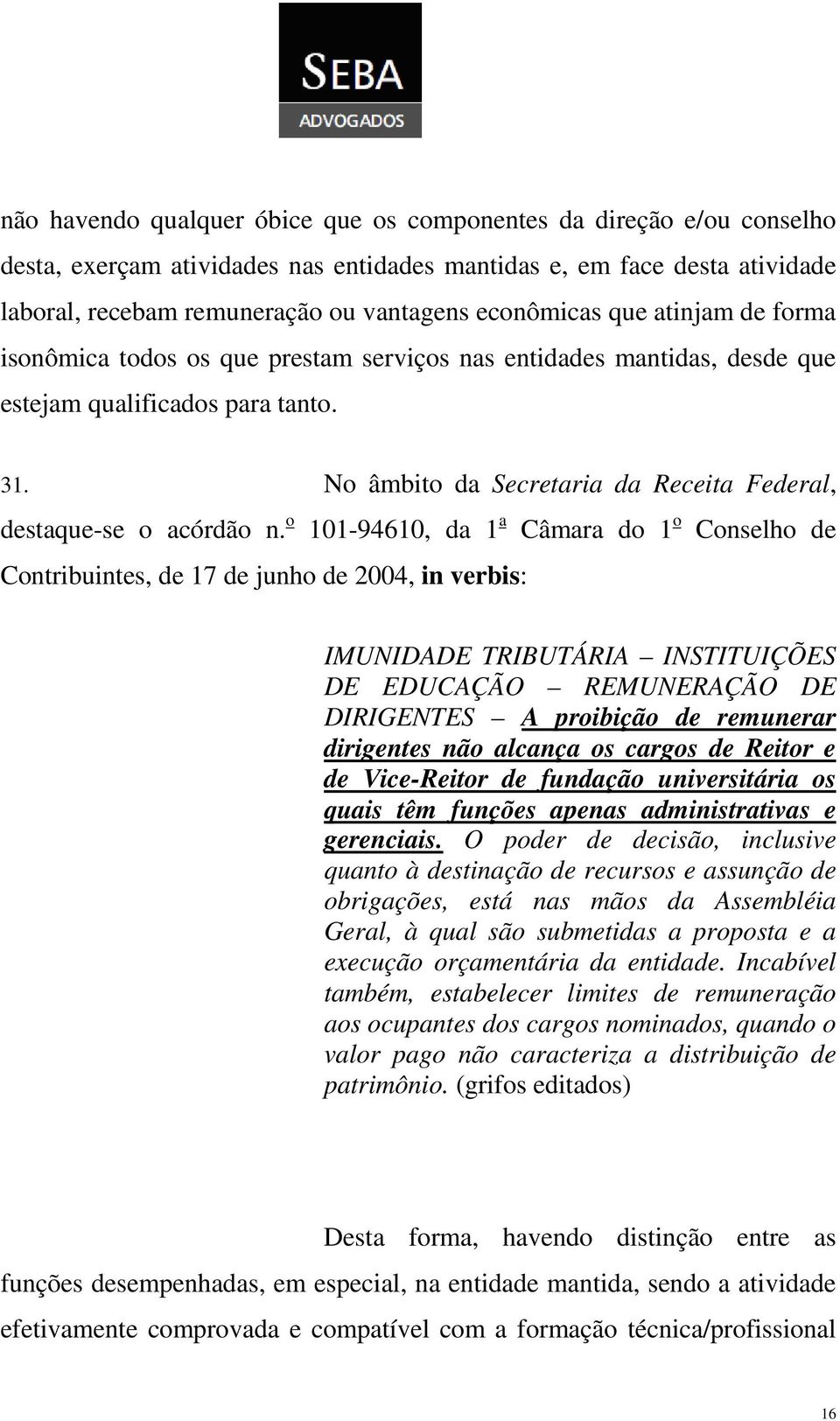 SEBA
ADVOGADOS

não havendo qualquer óbice que os componentes da direção e/ou conselho desta, exerçam atividades nas entidades mantidas e, em face desta atividade laboral, recebam remuneração ou vantagens econômicas que atinjam de forma isonômica todos os que prestam serviços nas entidades mantidas, desde que estejam qualificados para tanto.

31. No âmbito da Secretaria da Receita Federal, destaque-se o acórdão n.º 101-94610, da 1ª Câmara do 1º Conselho de Contribuintes, de 17 de junho de 2004, in verbis:

IMUNIDADE TRIBUTÁRIA – INSTITUIÇÕES DE EDUCAÇÃO – REMUNERAÇÃO DE DIRIGENTES – A proibição de remunerar dirigentes não alcança os cargos de Reitor e de Vice-Reitor de fundação universitária os quais têm funções apenas administrativas e gerenciais. O poder de decisão, inclusive quanto à destinação de recursos e assunção de obrigações, está nas mãos da Assembléia Geral, à qual são submetidas a proposta e a execução orçamentária da entidade. Incabível também, estabelecer limites de remuneração aos ocupantes dos cargos nominados, quando o valor pago não caracteriza a distribuição de patrimônio. (grifos editados)

Desta forma, havendo distinção entre as funções desempenhadas, em especial, na entidade mantida, sendo a atividade efetivamente comprovada e compatível com a formação técnica/profissional

16